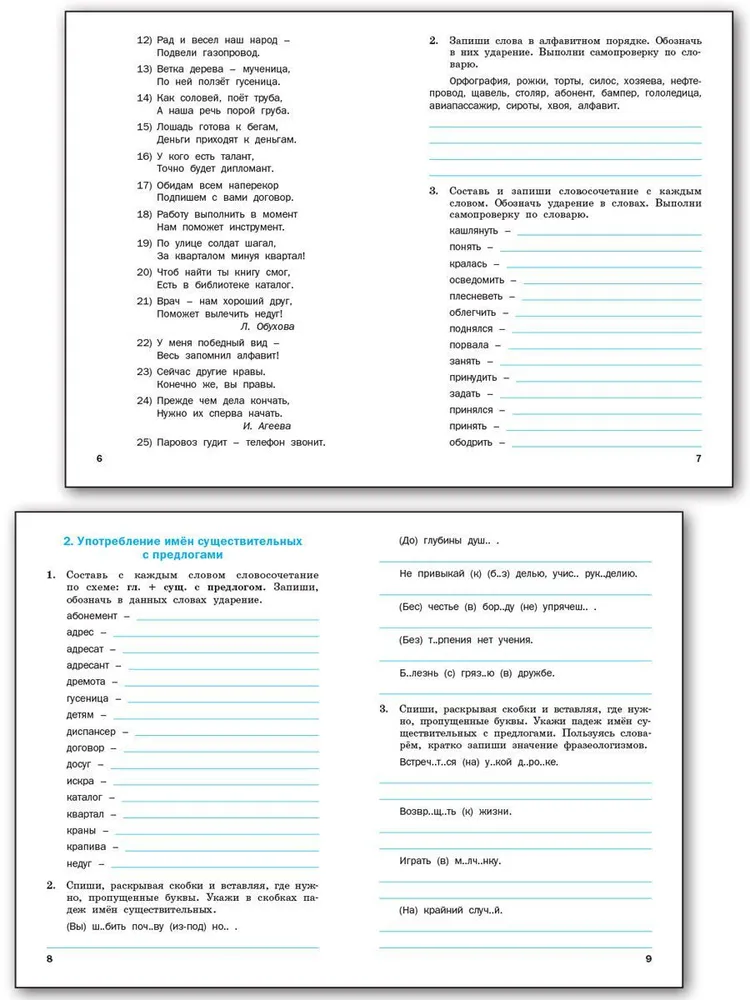 12) Рад и весел наш народ –
Подвели газопровод.

13) Ветка дерева – мученица,
По ней ползёт гусеница.

14) Как соловей, поёт труба,
А наша речь порой груба.

15) Лошадь готова к бегам,
Деньги приходят к деньгам.

16) У кого есть талант,
Точно будет дипломант.

17) Обидам всем наперекор
Подпишем с вами договор.

18) Работу выполнить в момент
Нам поможет инструмент.

19) По улице солдат шагал,
За кварталом минуя квартал!

20) Чтоб найти ты книгу смог,
Есть в библиотеке каталог.

21) Врач – нам хороший друг,
Поможет вылечить недуг!
Л. Обухова

22) У меня победный вид –
Весь запомнил алфавит!

23) Сейчас другие нравы.
Конечно же, вы правы.

24) Прежде чем дела кончать,
Нужно их сперва начать.
И. Агеева

25) Паровоз гудит – телефон звонит.

6

2. Запиши слова в алфавитном порядке. Обозначь в них ударение. Выполни самопроверку по словарю.

Орфография, рожки, торты, силос, хозяева, нефтепровод, щавель, столяр, абонент, бампер, гололедица, авиапассажир, сироты, хвоя, алфавит.

3. Составь и запиши словосочетание с каждым словом. Обозначь ударение в словах. Выполни самопроверку по словарю.

кашлянуть –
понять –
кралась –
осведомить –
плесневеть –
облегчить –
поднялся –
порвала –
занять –
принудить –
задать –
принялся –
принять –
ободрить –

7

2. Употребление имён существительных с предлогами

1. Составь с каждым словом словосочетание по схеме: гл. + сущ. с предлогом. Запиши, обозначь в данных словах ударение.

абонемент –
адрес –
адресат –
адресант –
дремота –
гусеница –
детям –
диспансер –
договор –
досуг –
искра –
каталог –
квартал –
краны –
крапива –
недуг –

2. Спиши, раскрывая скобки и вставляя, где нужно, пропущенные буквы. Укажи в скобках падеж имён существительных.

(Вы) ш..бить поч..ву (из-под) но.. .

8

(До) глубины душ.. .

Не привыкай (к) (б..з) делью, учис.. рук..делию.

(Бес) честье (в) бор..ду (не) упрячеш.. .

(Без) т..рпения нет учения.

Б..лезнь (с) гряз..ю (в) дружбе.

3. Спиши, раскрывая скобки и вставляя, где нужно, пропущенные буквы. Укажи падеж имён существительных с предлогами. Пользуясь словарём, кратко запиши значение фразеологизмов.

Встреч..т..ся (на) у..кой д..ро..ке.

Возвр..щ..ть (к) жизни.

Играть (в) м..лч..нку.

(На) крайний случ..й.

9